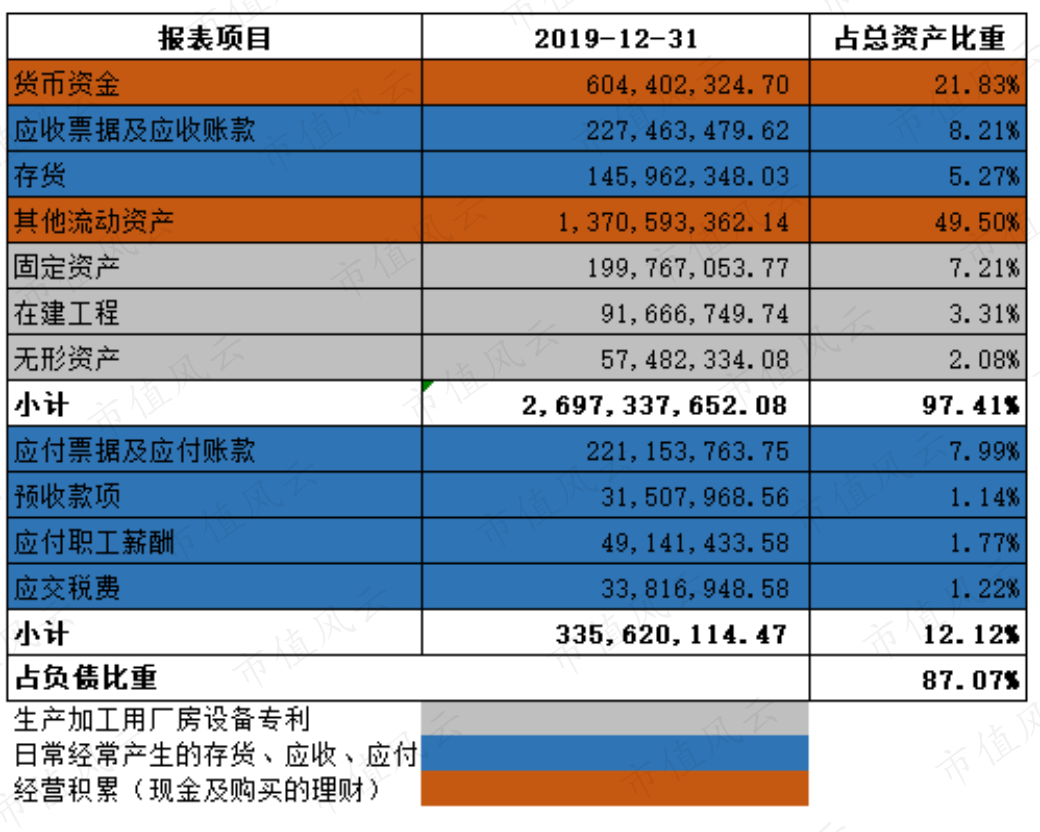 | 报表项目 | 2019-12-31 | 占总资产比重 |
|---|---|---|
| 货币资金 | 604,402,324.70 | 21.83% |
| 应收票据及应收账款 | 227,463,479.62 | 8.21% |
| 存货 | 145,962,348.03 | 5.27% |
| 其他流动资产 | 1,370,593,362.14 | 49.50% |
| 固定资产 | 199,767,053.77 | 7.21% |
| 在建工程 | 91,666,749.74 | 3.31% |
| 无形资产 | 57,482,334.08 | 2.08% |
| 小计 | 2,697,337,652.08 | 97.41% |
| 应付票据及应付账款 | 221,153,763.75 | 7.99% |
| 预收款项 | 31,507,968.56 | 1.14% |
| 应付职工薪酬 | 49,141,433.58 | 1.77% |
| 应交税费 | 33,816,948.58 | 1.22% |
| 小计 | 335,620,114.47 | 12.12% |
| 占负债比重 | | 87.07% |

生产加工用厂房设备专利
日常经常产生的存货、应收、应付
经营积累（现金及购买的理财）

市值风云